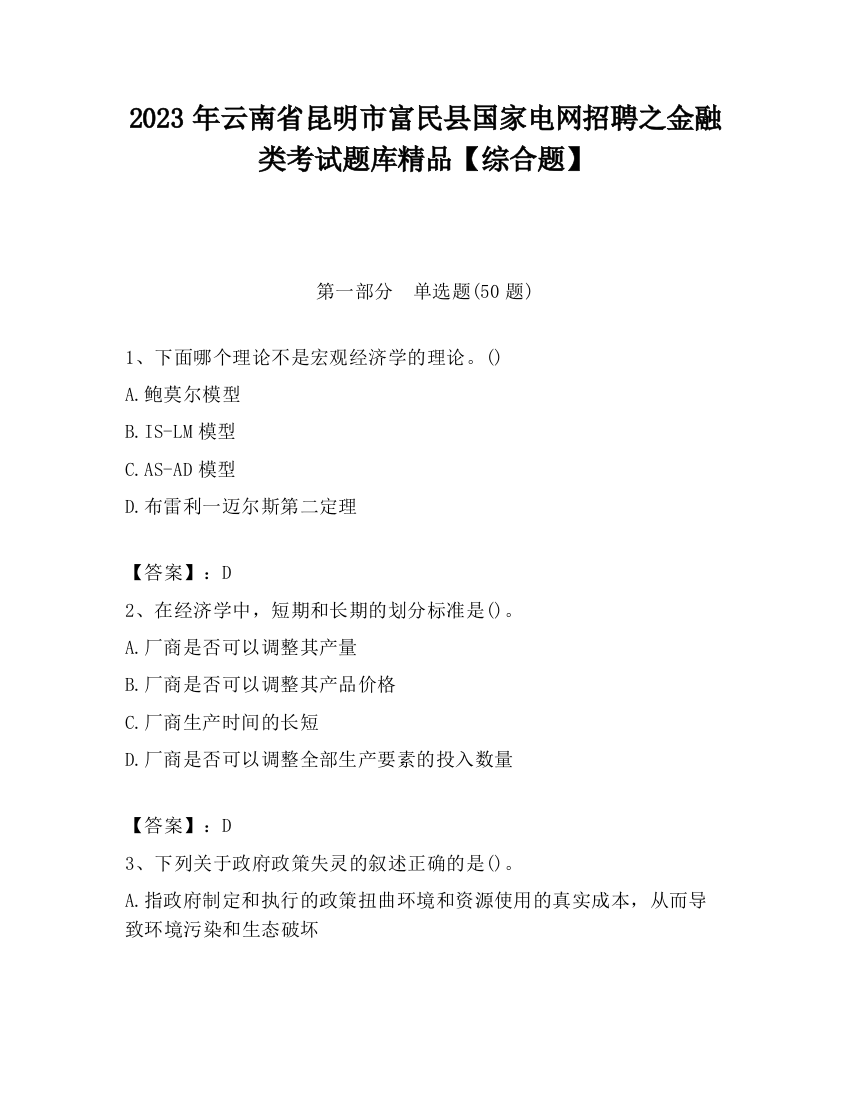 2023 年云南省昆明市富民县国家电网招聘之金融类考试题库精品【综合题】

第一部分　单选题(50 题)

1、下面哪个理论不是宏观经济学的理论。()

A.鲍莫尔模型

B.IS-LM 模型

C.AS-AD 模型

D.布雷利一迈尔斯第二定理

【答案】：D

2、在经济学中，短期和长期的划分标准是()。

A.厂商是否可以调整其产量

B.厂商是否可以调整其产品价格

C.厂商生产时间的长短

D.厂商是否可以调整全部生产要素的投入数量

【答案】：D

3、下列关于政府政策失灵的叙述正确的是()。

A.指政府制定和执行的政策扭曲环境和资源使用的真实成本，从而导致环境污染和生态破坏